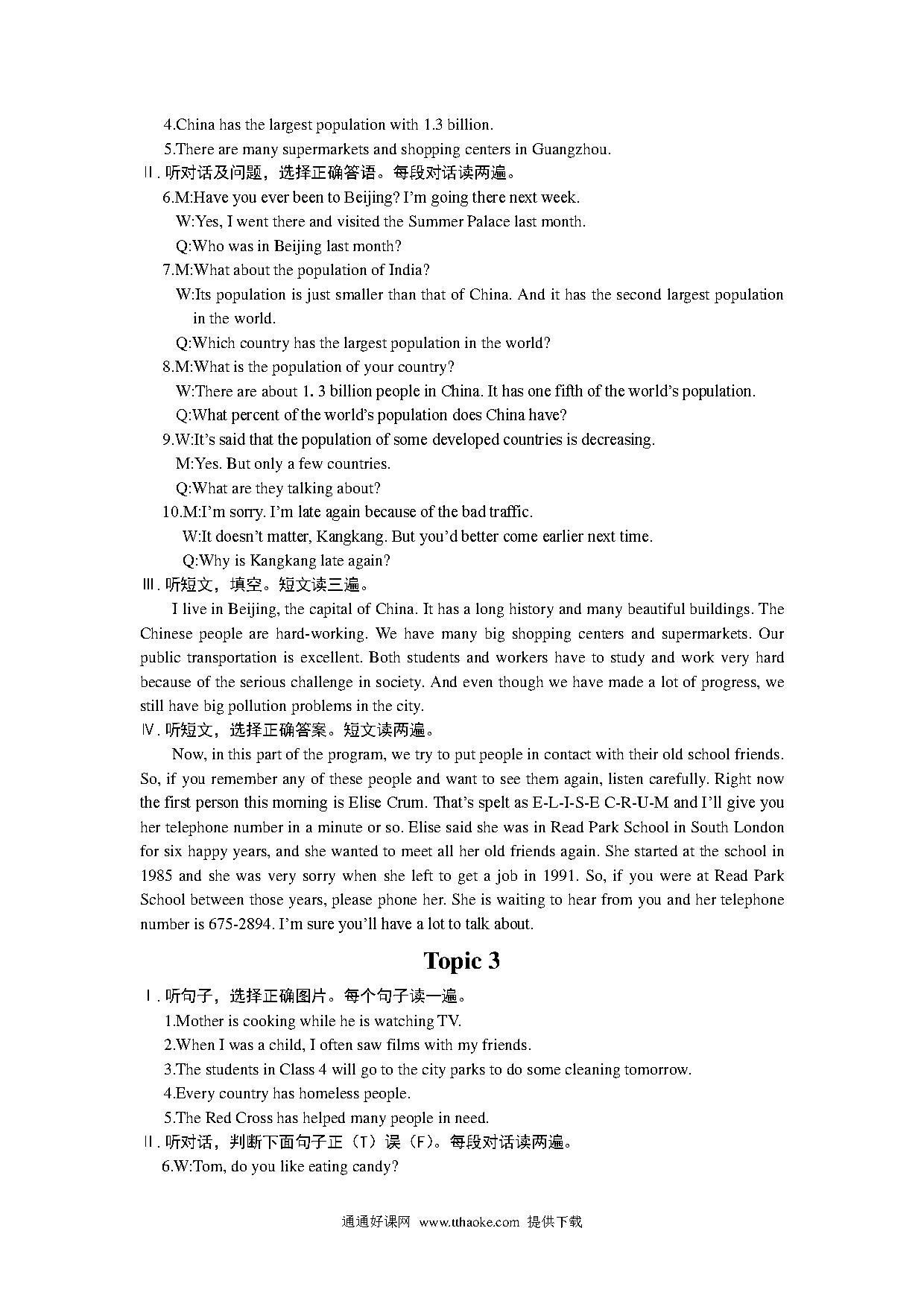 4.China has the largest population with 1.3 billion.

5.There are many supermarkets and shopping centers in Guangzhou.

Ⅱ. 听对话及问题，选择正确答语。每段对话读两遍。

6.M:Have you ever been to Beijing? I'm going there next week.

W:Yes, I went there and visited the Summer Palace last month.

Q:Who was in Beijing last month?

7.M:What about the population of India?

W:Its population is just smaller than that of China. And it has the second largest population in the world.

Q:Which country has the largest population in the world?

8.M:What is the population of your country?

W:There are about 1. 3 billion people in China. It has one fifth of the world's population.

Q:What percent of the world's population does China have?

9.W:It's said that the population of some developed countries is decreasing.

M:Yes. But only a few countries.

Q:What are they talking about?

10.M:I'm sorry. I'm late again because of the bad traffic.

W:It doesn't matter, Kangkang. But you'd better come earlier next time.

Q:Why is Kangkang late again?

Ⅲ. 听短文，填空。短文读三遍。

I live in Beijing, the capital of China. It has a long history and many beautiful buildings. The Chinese people are hard-working. We have many big shopping centers and supermarkets. Our public transportation is excellent. Both students and workers have to study and work very hard because of the serious challenge in society. And even though we have made a lot of progress, we still have big pollution problems in the city.

Ⅳ. 听短文，选择正确答案。短文读两遍。

Now, in this part of the program, we try to put people in contact with their old school friends. So, if you remember any of these people and want to see them again, listen carefully. Right now the first person this morning is Elise Crum. That's spelt as E-L-I-S-E C-R-U-M and I'll give you her telephone number in a minute or so. Elise said she was in Read Park School in South London for six happy years, and she wanted to meet all her old friends again. She started at the school in 1985 and she was very sorry when she left to get a job in 1991. So, if you were at Read Park School between those years, please phone her. She is waiting to hear from you and her telephone number is 675-2894. I'm sure you'll have a lot to talk about.

Topic 3

Ⅰ. 听句子，选择正确图片。每个句子读一遍。

1.Mother is cooking while he is watching TV.

2.When I was a child, I often saw films with my friends.

3.The students in Class 4 will go to the city parks to do some cleaning tomorrow.

4.Every country has homeless people.

5.The Red Cross has helped many people in need.

Ⅱ. 听对话，判断下面句子正（T）误（F）。每段对话读两遍。

6.W:Tom, do you like eating candy?

通通好课网 www.tthaoke.com 提供下载